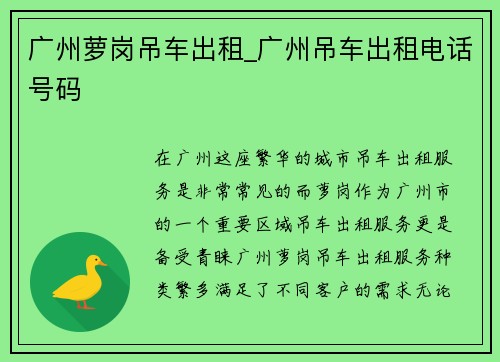 广州萝岗吊车出租_广州吊车出租电话号码

在广州这座繁华的城市吊车出租服务是非常常见的而萝岗作为广州市的一个重要区域吊车出租服务更是备受青睐广州萝岗吊车出租服务种类繁多满足了不同客户的需求无论